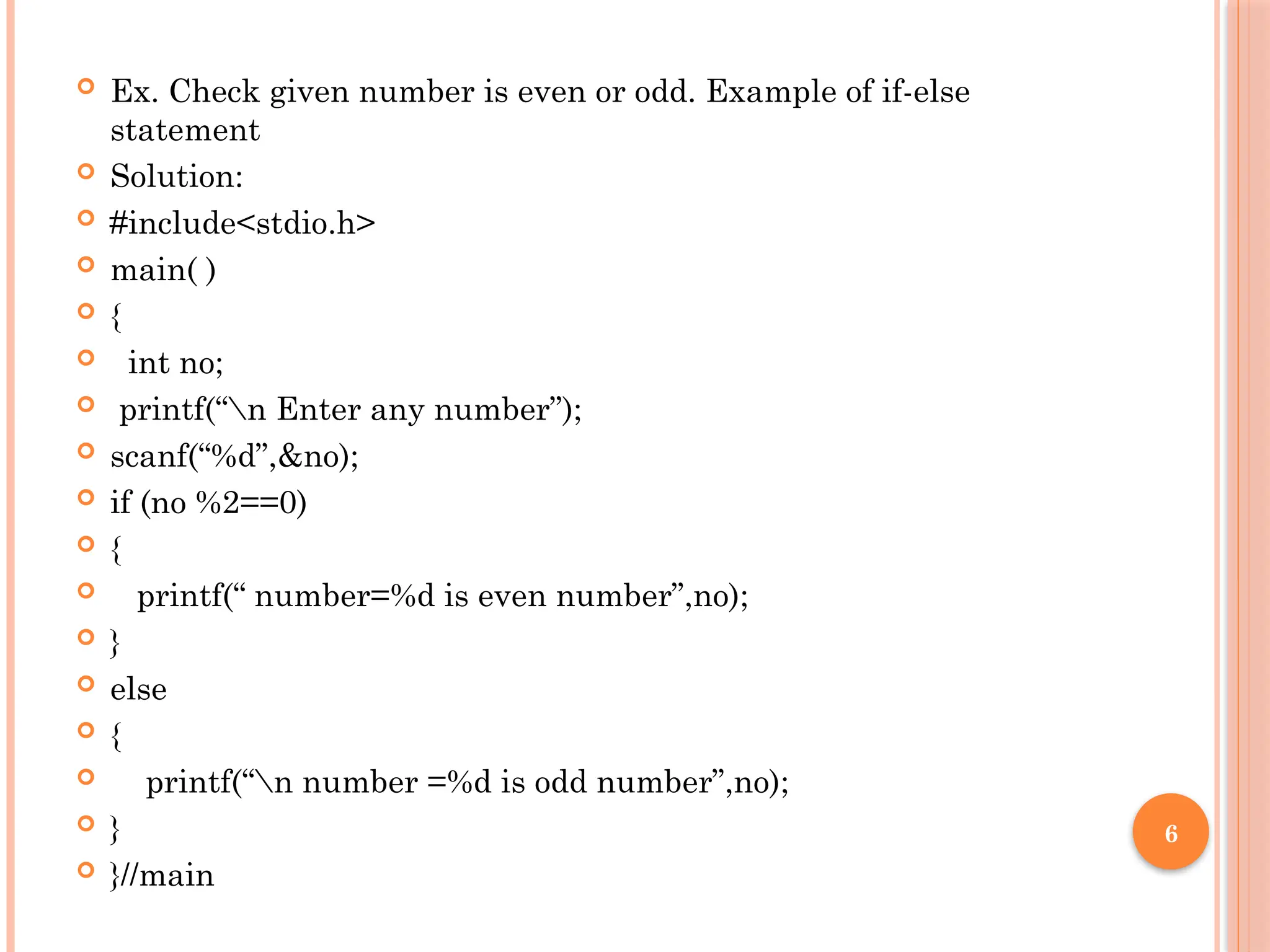 • Ex. Check given number is even or odd. Example of if-else statement
• Solution:
• #include<stdio.h>
• main( )
• {
• int no;
• printf("\n Enter any number");
• scanf("%d",&no);
• if (no %2==0)
• {
• printf(" number=%d is even number",no);
• }
• else
• {
• printf("\n number =%d is odd number",no);
• }
• }//main

6